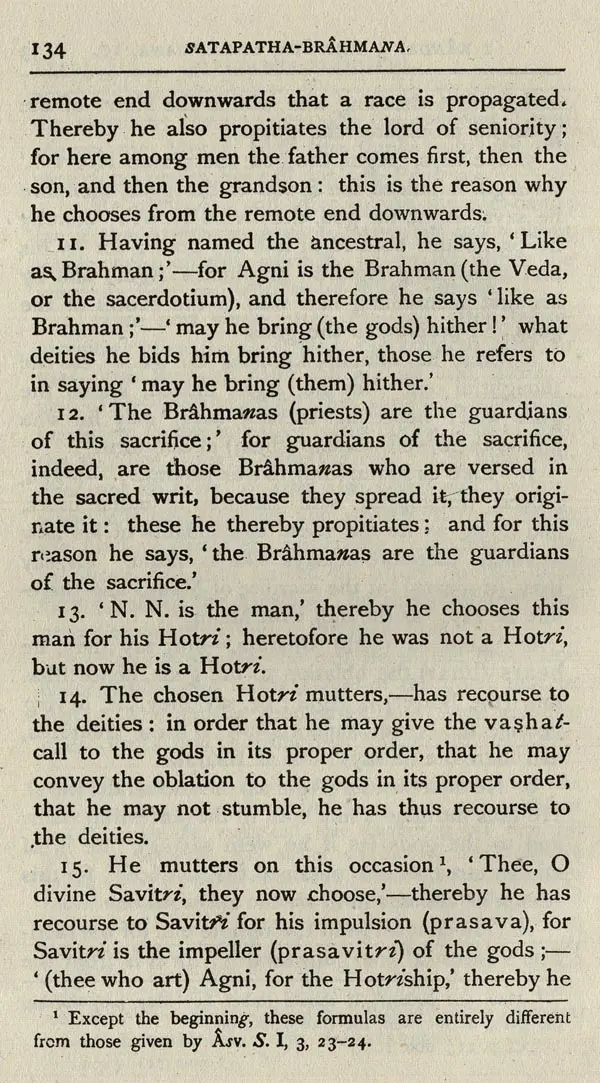 134 SATAPATHA-BRÂHMANA.

remote end downwards that a race is propagated. Thereby he also propitiates the lord of seniority; for here among men the father comes first, then the son, and then the grandson: this is the reason why he chooses from the remote end downwards.

11. Having named the ancestral, he says, 'Like as Brahman;'—for Agni is the Brahman (the Veda, or the sacerdotium), and therefore he says 'like as Brahman;'—'may he bring (the gods) hither!' what deities he bids him bring hither, those he refers to in saying 'may he bring (them) hither.'

12. 'The Brâhmanas (priests) are the guardians of this sacrifice;' for guardians of the sacrifice, indeed, are those Brâhmanas who are versed in the sacred writ, because they spread it, they originate it: these he thereby propitiates: and for this reason he says, 'the Brâhmanas are the guardians of the sacrifice.'

13. 'N. N. is the man,' thereby he chooses this man for his Hotri; heretofore he was not a Hotri, but now he is a Hotri.

14. The chosen Hotri mutters,—has recourse to the deities: in order that he may give the vashat-call to the gods in its proper order, that he may convey the oblation to the gods in its proper order, that he may not stumble, he has thus recourse to the deities.

15. He mutters on this occasion$^{1}$, 'Thee, O divine Savitri, they now choose,'—thereby he has recourse to Savitri for his impulsion (prasava), for Savitri is the impeller (prasavitri) of the gods;—'(thee who art) Agni, for the Hotriship,' thereby he

$^{1}$ Except the beginning, these formulas are entirely different from those given by Âsv. S. I, 3, 23-24.